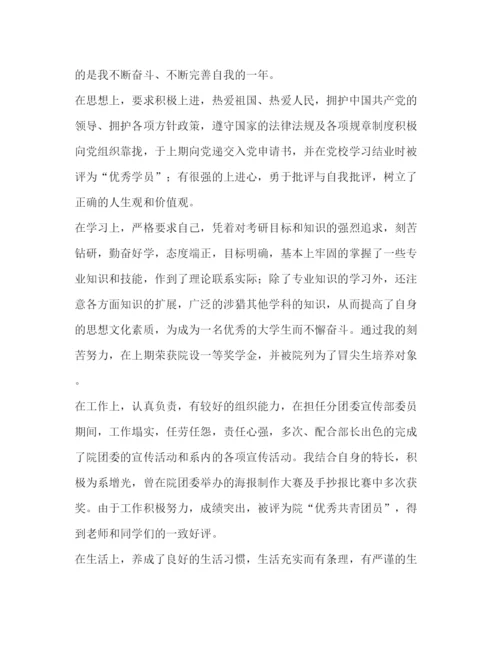 的是我不断奋斗、不断完善自我的一年。

在思想上，要求积极上进，热爱祖国、热爱人民，拥护中国共产党的领导、拥护各项方针政策，遵守国家的法律法规及各项规章制度积极向党组织靠拢，于上期向党递交入党申请书，并在党校学习结业时被评为“优秀学员”；有很强的上进心，勇于批评与自我批评，树立了正确的人生观和价值观。

在学习上，严格要求自己，凭着对考研目标和知识的强烈追求，刻苦钻研，勤奋好学，态度端正，目标明确，基本上牢固的掌握了一些专业知识和技能，作到了理论联系实际；除了专业知识的学习外，还注意各方面知识的扩展，广泛的涉猎其他学科的知识，从而提高了自身的思想文化素质，为成为一名优秀的大学生而不懈奋斗。通过我的刻苦努力，在上期荣获院设一等奖学金，并被院列为了冒尖生培养对象。

在工作上，认真负责，有较好的组织能力，在担任分团委宣传部委员期间，工作塌实，任劳任怨，责任心强，多次、配合部长出色的完成了院团委的宣传活动和系内的各项宣传活动。我结合自身的特长，积极为系增光，曾在院团委举办的海报制作大赛及手抄报比赛中多次获奖。由于工作积极努力，成绩突出，被评为院“优秀共青团员”，得到老师和同学们的一致好评。

在生活上，养成了良好的生活习惯，生活充实而有条理，有严谨的生